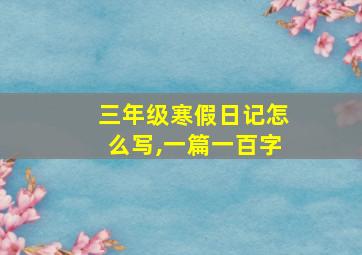 三年级寒假日记怎么写,一篇一百字